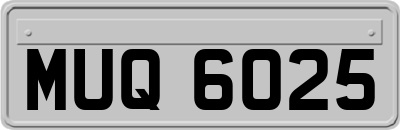 MUQ 6025